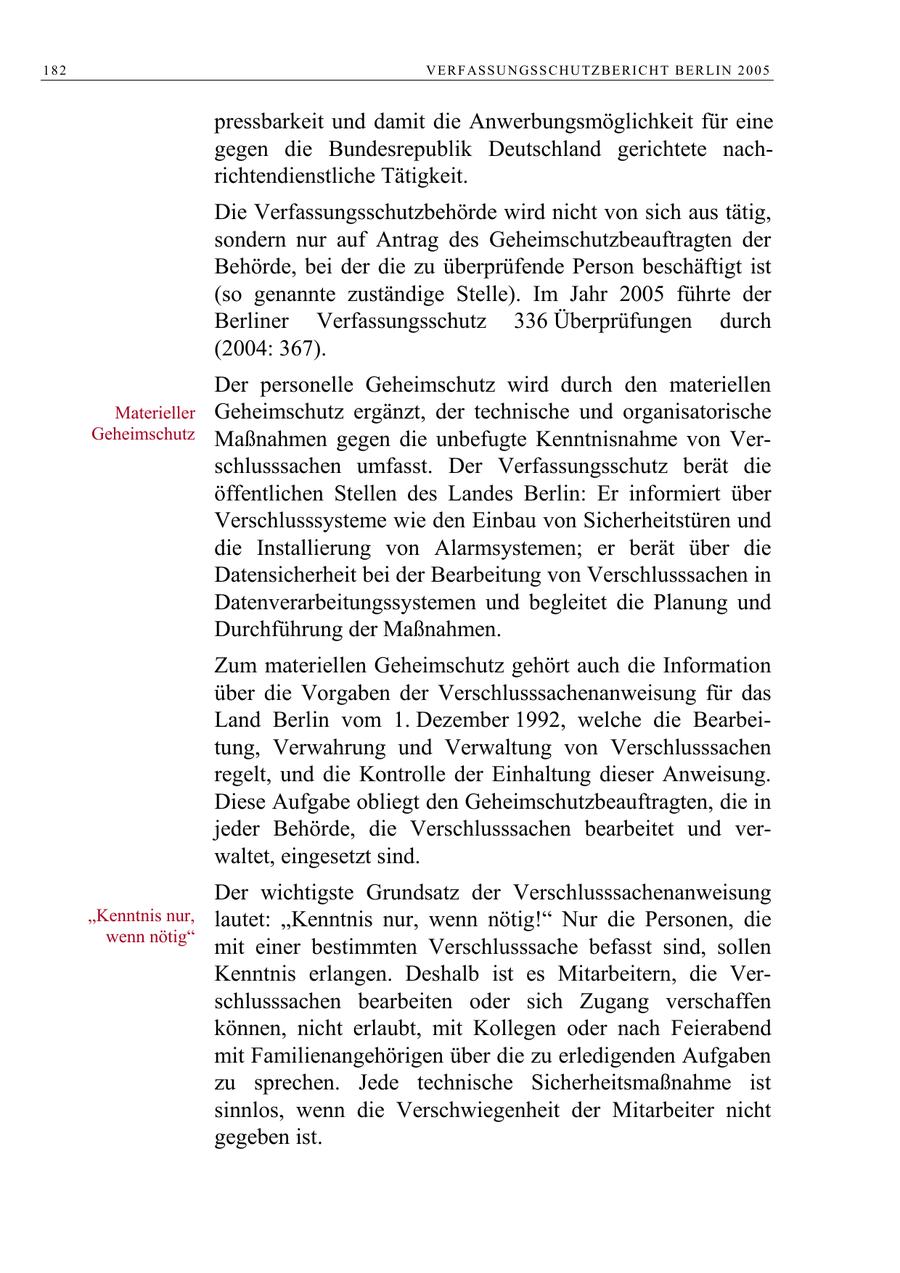 182 VERFASSUNGSSCHUTZBERICHT BERLIN 2005

pressbarkeit und damit die Anwerbungsmöglichkeit für eine gegen die Bundesrepublik Deutschland gerichtete nachrichtendienstliche Tätigkeit.

Die Verfassungsschutzbehörde wird nicht von sich aus tätig, sondern nur auf Antrag des Geheimschutzbeauftragten der Behörde, bei der die zu überprüfende Person beschäftigt ist (so genannte zuständige Stelle). Im Jahr 2005 führte der Berliner Verfassungsschutz 336 Überprüfungen durch (2004: 367).

Materieller Geheimschutz

Der personelle Geheimschutz wird durch den materiellen Geheimschutz ergänzt, der technische und organisatorische Maßnahmen gegen die unbefugte Kenntnisnahme von Verschlusssachen umfasst. Der Verfassungsschutz berät die öffentlichen Stellen des Landes Berlin: Er informiert über Verschlusssysteme wie den Einbau von Sicherheitstüren und die Installierung von Alarmsystemen; er berät über die Datensicherheit bei der Bearbeitung von Verschlusssachen in Datenverarbeitungssystemen und begleitet die Planung und Durchführung der Maßnahmen.

Zum materiellen Geheimschutz gehört auch die Information über die Vorgaben der Verschlusssachenanweisung für das Land Berlin vom 1. Dezember 1992, welche die Bearbeitung, Verwahrung und Verwaltung von Verschlusssachen regelt, und die Kontrolle der Einhaltung dieser Anweisung. Diese Aufgabe obliegt den Geheimschutzbeauftragten, die in jeder Behörde, die Verschlusssachen bearbeitet und verwaltet, eingesetzt sind.

„Kenntnis nur, wenn nötig“

Der wichtigste Grundsatz der Verschlusssachenanweisung lautet: „Kenntnis nur, wenn nötig!“ Nur die Personen, die mit einer bestimmten Verschlusssache befasst sind, sollen Kenntnis erlangen. Deshalb ist es Mitarbeitern, die Verschlusssachen bearbeiten oder sich Zugang verschaffen können, nicht erlaubt, mit Kollegen oder nach Feierabend mit Familienangehörigen über die zu erledigenden Aufgaben zu sprechen. Jede technische Sicherheitsmaßnahme ist sinnlos, wenn die Verschwiegenheit der Mitarbeiter nicht gegeben ist.